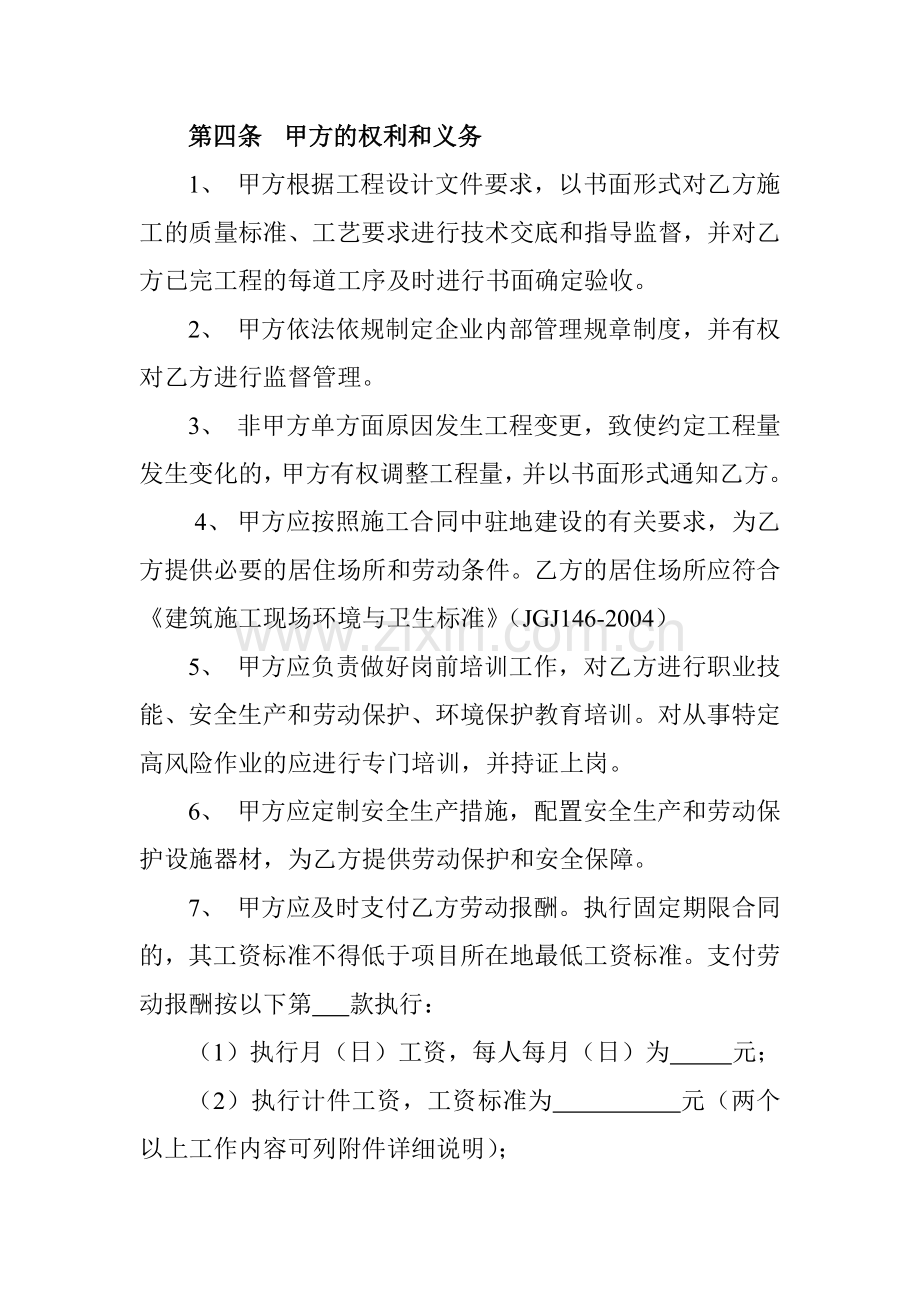 第四条 甲方的权利和义务

1、甲方根据工程设计文件要求，以书面形式对乙方施工的质量标准、工艺要求进行技术交底和指导监督，并对乙方已完工程的每道工序及时进行书面确定验收。

2、甲方依法依规制定企业内部管理规章制度，并有权对乙方进行监督管理。

3、非甲方单方面原因发生工程变更，致使约定工程量发生变化的，甲方有权调整工程量，并以书面形式通知乙方。

4、甲方应按照施工合同中驻地建设的有关要求，为乙方提供必要的居住场所和劳动条件。乙方的居住场所应符合《建筑施工现场环境与卫生标准》（JGJ146-2004）

5、甲方应负责做好岗前培训工作，对乙方进行职业技能、安全生产和劳动保护、环境保护教育培训。对从事特定高风险作业的应进行专门培训，并持证上岗。

6、甲方应定制安全生产措施，配置安全生产和劳动保护设施器材，为乙方提供劳动保护和安全保障。

7、甲方应及时支付乙方劳动报酬。执行固定期限合同的，其工资标准不得低于项目所在地最低工资标准。支付劳动报酬按以下第____款执行：

（1）执行月（日）工资，每人每月（日）为____元；

（2）执行计件工资，工资标准为____元（两个以上工作内容可列附件详细说明）；

www.zixin.com.cn